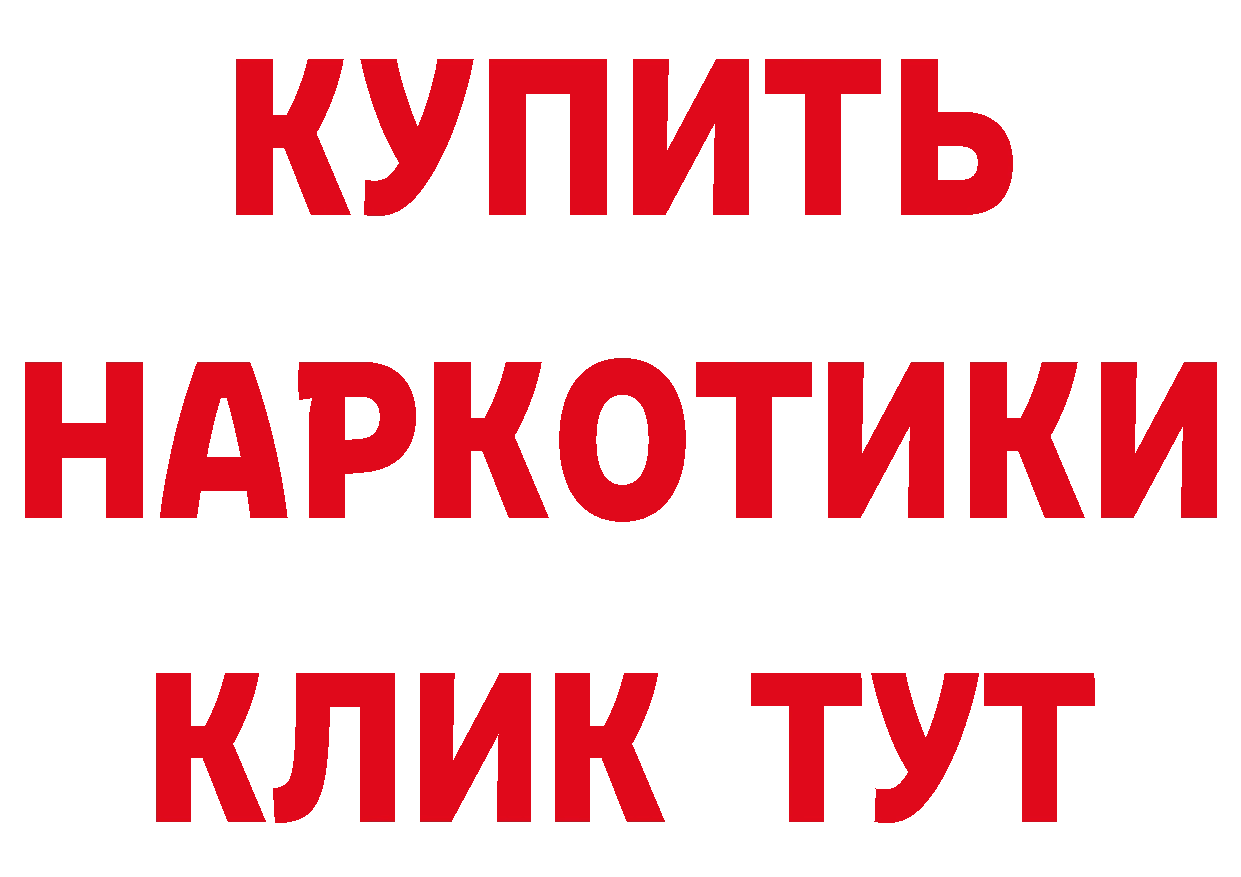 КУПИТЬ НАРКОТИКИ КЛИК ТУТ